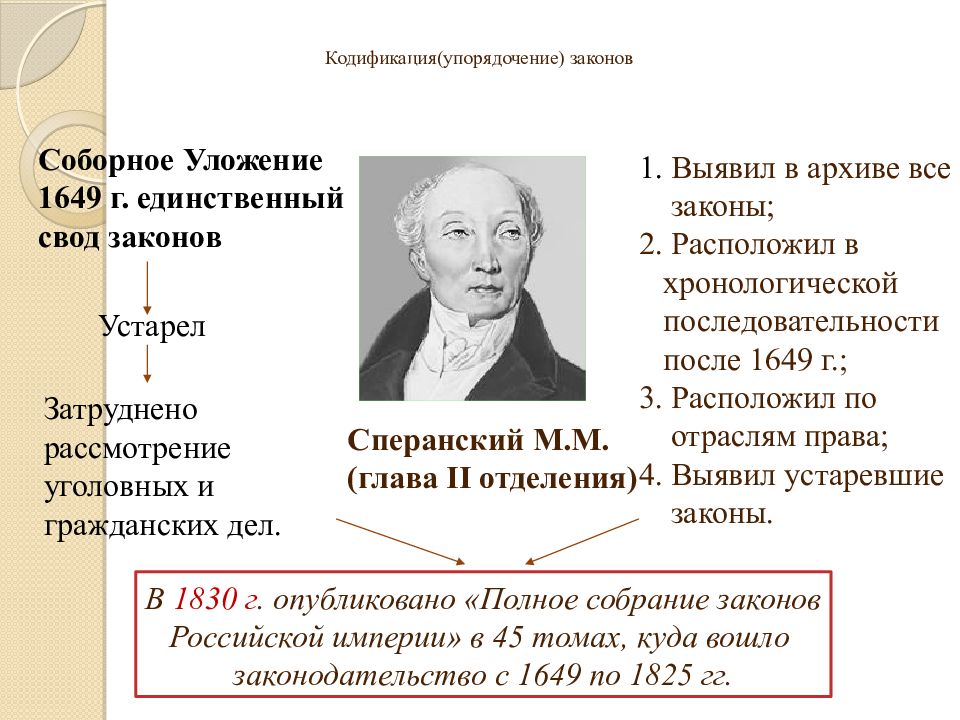 Кодификация(упорядочение) законов

Соборное Уложение 1649 г. единственный свод законов

Устарел

Затруднено рассмотрение уголовных и гражданских дел.

Сперанский М.М. (глава II отделения)

1. Выявил в архиве все законы;
2. Расположил в хронологической последовательности после 1649 г.;
3. Расположил по отраслям права;
4. Выявил устаревшие законы.

В 1830 г. опубликовано «Полное собрание законов Российской империи» в 45 томах, куда вошло законодательство с 1649 по 1825 гг.